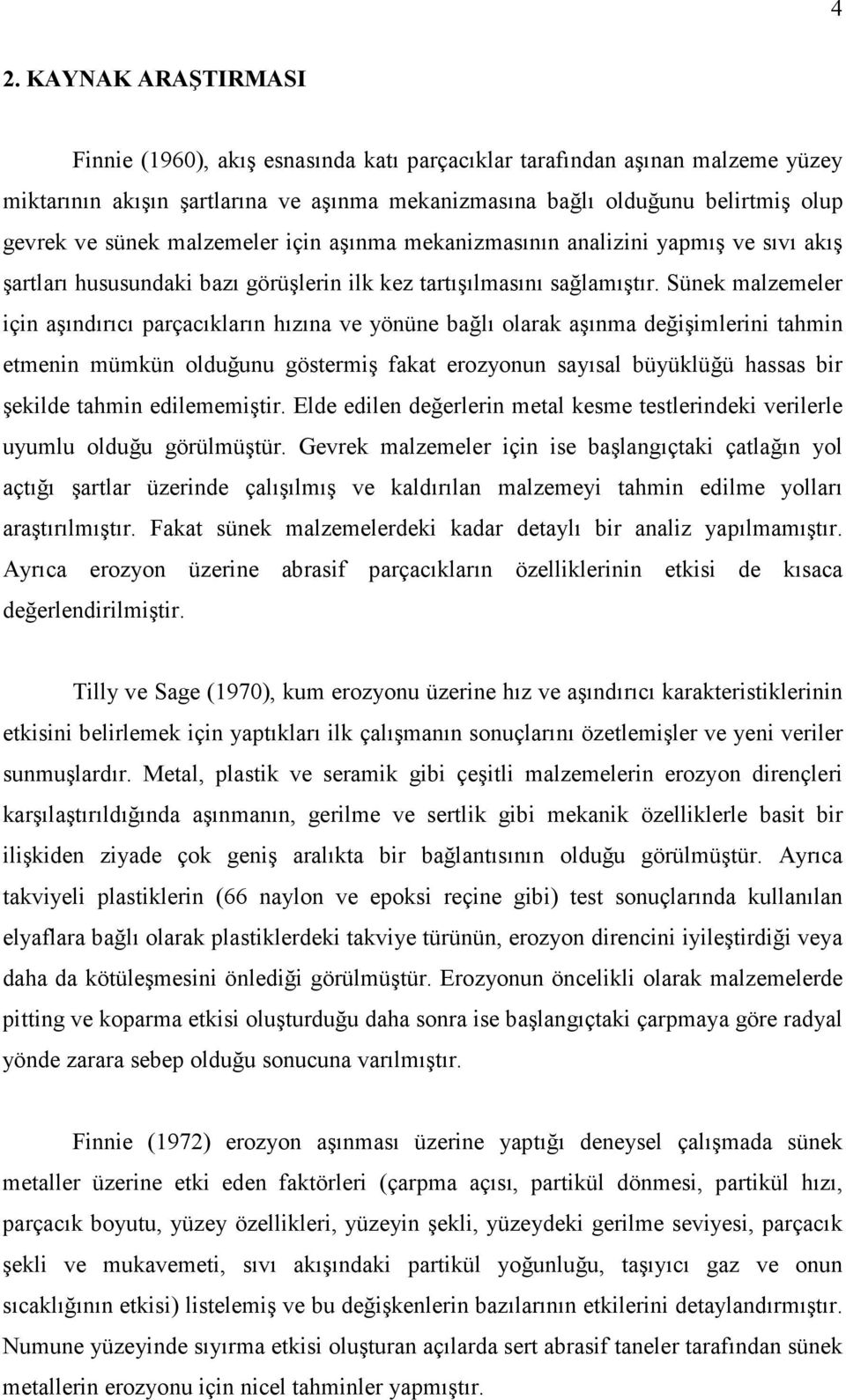 4

2. KAYNAK ARAŞTIRMASI

Finnie (1960), akış esnasında katı parçacıklar tarafından aşınan malzeme yüzey miktarının akışın şartlarına ve aşınma mekanizmasına bağlı olduğunu belirtmiş olup gevrek ve sünek malzemeler için aşınma mekanizmasının analizini yapmış ve sıvı akış şartları hususundaki bazı görüşlerin ilk kez tartışılmasını sağlamıştır. Sünek malzemeler için aşındırıcı parçacıkların hızına ve yönüne bağlı olarak aşınma değişimlerini tahmin etmenin mümkün olduğunu göstermiş fakat erozyonun sayısal büyüklüğü hassas bir şekilde tahmin edilememiştir. Elde edilen değerlerin metal kesme testlerindeki verilerle uyumlu olduğu görülmüştür. Gevrek malzemeler için ise başlangıçtaki çatlağın yol açtığı şartlar üzerinde çalışılmış ve kaldırılan malzemeyi tahmin edilme yolları araştırılmıştır. Fakat sünek malzemelerdeki kadar detaylı bir analiz yapılmamıştır. Ayrıca erozyon üzerine abrasif parçacıkların özelliklerinin etkisi de kısaca değerlendirilmiştir.

Tilly ve Sage (1970), kum erozyonu üzerine hız ve aşındırıcı karakteristiklerinin etkisini belirlemek için yaptıkları ilk çalışmanın sonuçlarını özetlemişler ve yeni veriler sunmuşlardır. Metal, plastik ve seramik gibi çeşitli malzemelerin erozyon dirençleri karşılaştırıldığında aşınmanın, gerilme ve sertlik gibi mekanik özelliklerle basit bir ilişkiden ziyade çok geniş aralıkta bir bağlantısının olduğu görülmüştür. Ayrıca takviyeli plastiklerin (66 naylon ve epoksi reçine gibi) test sonuçlarında kullanılan elyaflara bağlı olarak plastiklerdeki takviye türünün, erozyon direncini iyileştirdiği veya daha da kötüleşmesini önlediği görülmüştür. Erozyonun öncelikli olarak malzemelerde pitting ve koparma etkisi oluşturduğu daha sonra ise başlangıçtaki çarpmaya göre radyal yönde zarara sebep olduğu sonucuna varılmıştır.

Finnie (1972) erozyon aşınması üzerine yaptığı deneysel çalışmada sünek metaller üzerine etki eden faktörleri (çarpma açısı, partikül dönmesi, partikül hızı, parçacık boyutu, yüzey özellikleri, yüzeyin şekli, yüzeydeki gerilme seviyesi, parçacık şekli ve mukavemeti, sıvı akışındaki partikül yoğunluğu, taşıyıcı gaz ve onun sıcaklığının etkisi) listelemiş ve bu değişkenlerin bazılarının etkilerini detaylandırmıştır. Numune yüzeyinde sıyırma etkisi oluşturan açılarda sert abrasif taneler tarafından sünek metallerin erozyonu için nicel tahminler yapmıştır.